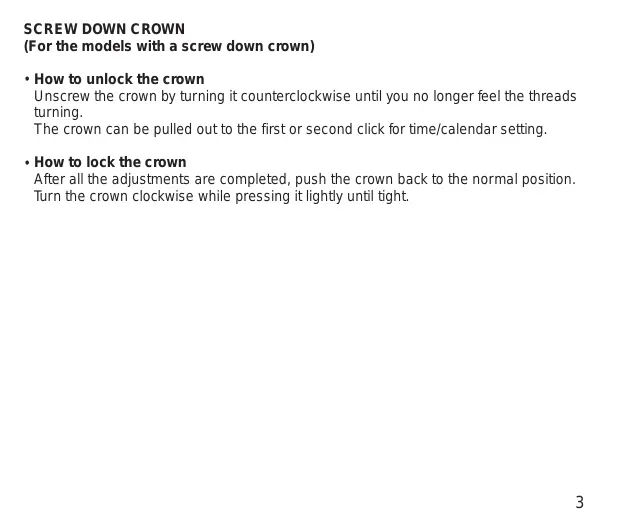 SCREW DOWN CROWN
(For the models with a screw down crown)

• How to unlock the crown
Unscrew the crown by turning it counterclockwise until you no longer feel the threads turning.
The crown can be pulled out to the first or second click for time/calendar setting.

• How to lock the crown
After all the adjustments are completed, push the crown back to the normal position.
Turn the crown clockwise while pressing it lightly until tight.

3